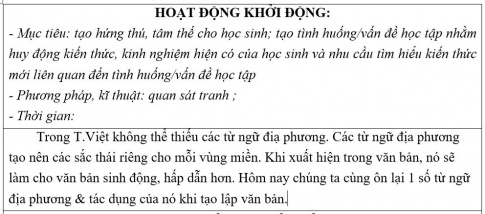 HOẠT ĐỘNG KHỞI ĐỘNG:

- Mục tiêu: tạo hứng thú, tâm thế cho học sinh; tạo tình huống/vấn đề học tập nhằm huy động kiến thức, kinh nghiệm hiện có của học sinh và nhu cầu tìm hiểu kiến thức mới liên quan đến tình huống/vấn đề học tập
- Phương pháp, kĩ thuật: quan sát tranh ;
- Thời gian:

Trong T.Việt không thể thiếu các từ ngữ địa phương. Các từ ngữ địa phương tạo nên các sắc thái riêng cho mỗi vùng miền. Khi xuất hiện trong văn bản, nó sẽ làm cho văn bản sinh động, hấp dẫn hơn. Hôm nay chúng ta cùng ôn lại 1 số từ ngữ địa phương & tác dụng của nó khi tạo lập văn bản.